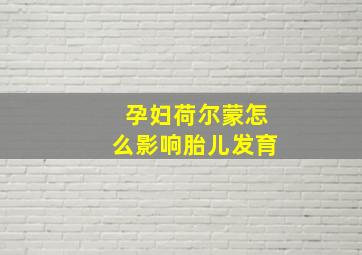 孕妇荷尔蒙怎么影响胎儿发育